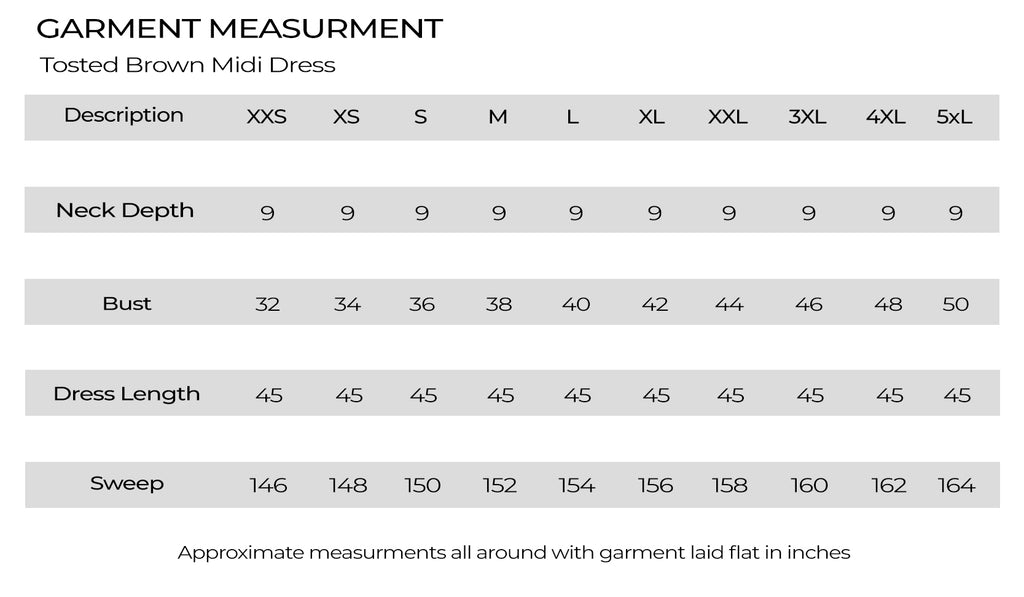 GARMENT MEASURMENT

Tosted Brown Midi Dress

| Description | XXS | XS | S | M | L | XL | XXL | 3XL | 4XL | 5xL |
|---|---|---|---|---|---|---|---|---|---|---|
| Neck Depth | 9 | 9 | 9 | 9 | 9 | 9 | 9 | 9 | 9 | 9 |
| Bust | 32 | 34 | 36 | 38 | 40 | 42 | 44 | 46 | 48 | 50 |
| Dress Length | 45 | 45 | 45 | 45 | 45 | 45 | 45 | 45 | 45 | 45 |
| Sweep | 146 | 148 | 150 | 152 | 154 | 156 | 158 | 160 | 162 | 164 |

Approximate measurments all around with garment laid flat in inches